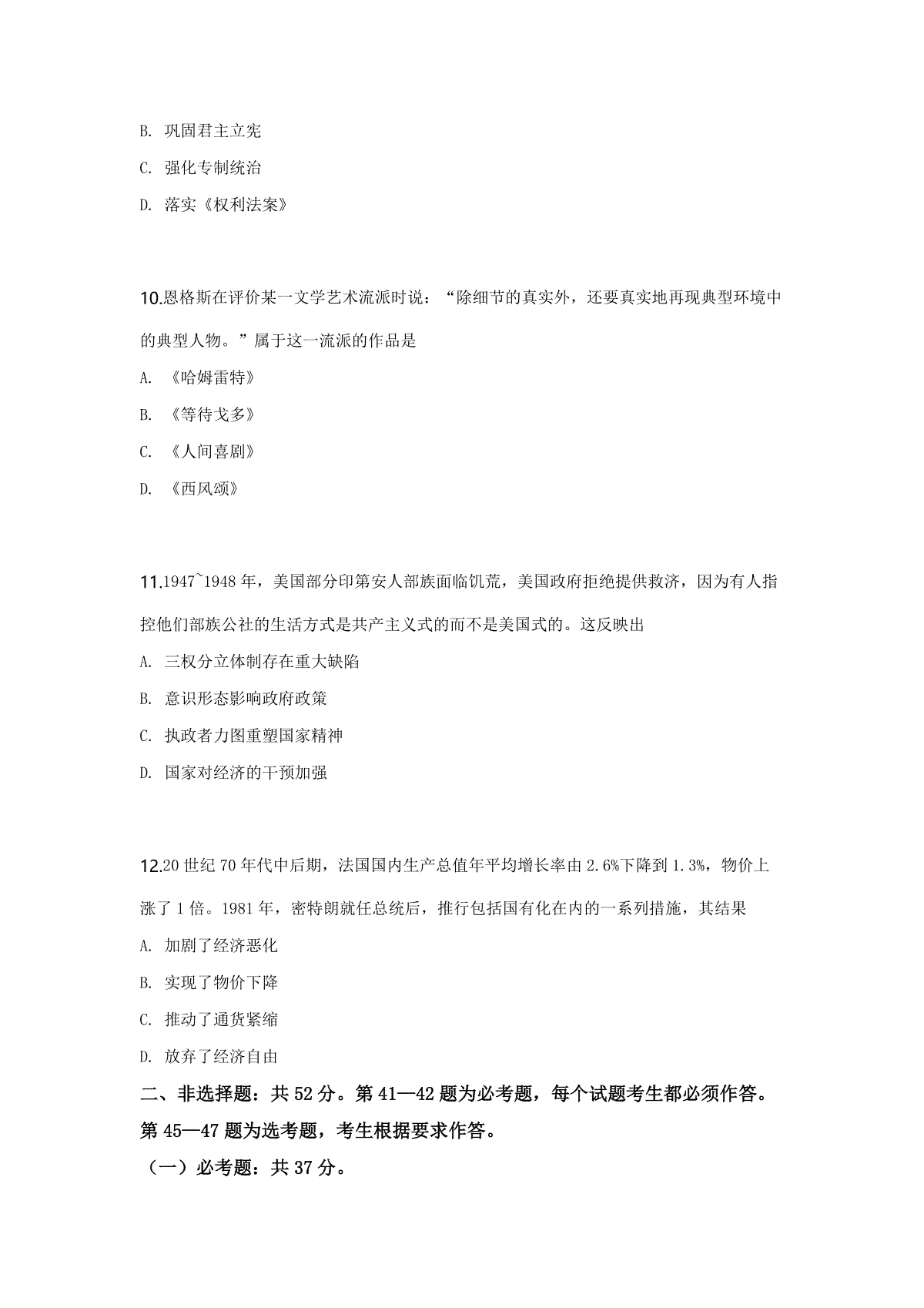 B. 巩固君主立宪

C. 强化专制统治

D. 落实《权利法案》

10.恩格斯在评价某一文学艺术流派时说：“除细节的真实外，还要真实地再现典型环境中的典型人物。”属于这一流派的作品是

A. 《哈姆雷特》

B. 《等待戈多》

C. 《人间喜剧》

D. 《西风颂》

11.1947~1948 年，美国部分印第安人部族面临饥荒，美国政府拒绝提供救济，因为有人指控他们部族公社的生活方式是共产主义式的而不是美国式的。这反映出

A. 三权分立体制存在重大缺陷

B. 意识形态影响政府政策

C. 执政者力图重塑国家精神

D. 国家对经济的干预加强

12.20 世纪 70 年代中后期，法国国内生产总值年平均增长率由 2.6%下降到 1.3%，物价上涨了 1 倍。1981 年，密特朗就任总统后，推行包括国有化在内的一系列措施，其结果

A. 加剧了经济恶化

B. 实现了物价下降

C. 推动了通货紧缩

D. 放弃了经济自由

二、非选择题：共 52 分。第 41—42 题为必考题，每个试题考生都必须作答。第 45—47 题为选考题，考生根据要求作答。

（一）必考题：共 37 分。